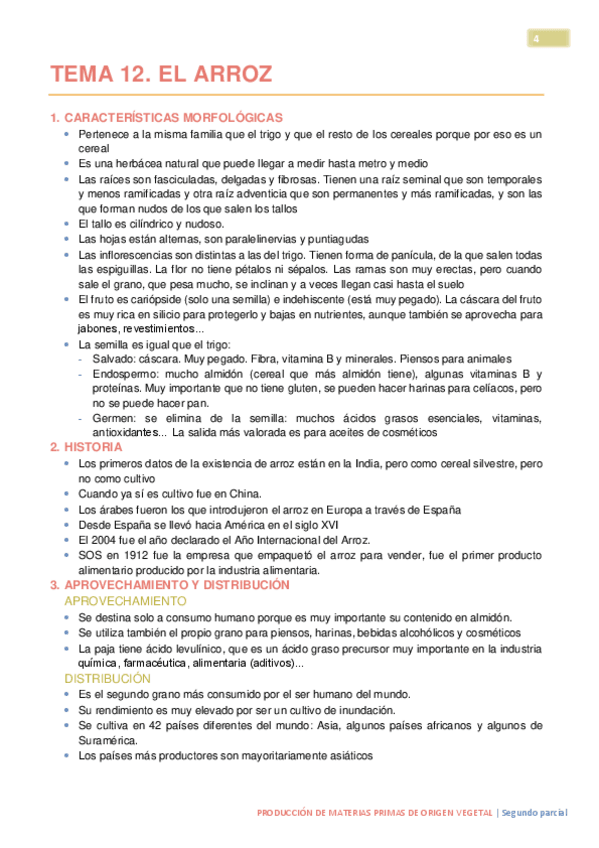 4

TEMA 12. EL ARROZ

1. CARACTERÍSTICAS MORFOLÓGICAS

- Pertenece a la misma familia que el trigo y que el resto de los cereales porque por eso es un cereal
- Es una herbácea natural que puede llegar a medir hasta metro y medio
- Las raíces son fasciculadas, delgadas y fibrosas. Tienen una raíz seminal que son temporales y menos ramificadas y otra raíz adventicia que son permanentes y más ramificadas, y son las que forman nudos de los que salen los tallos
- El tallo es cilíndrico y nudoso.
- Las hojas están alternas, son paralelinervias y puntiagudas
- Las inflorescencias son distintas a las del trigo. Tienen forma de panícula, de la que salen todas las espiguillas. La flor no tiene pétalos ni sépalos. Las ramas son muy erectas, pero cuando sale el grano, que pesa mucho, se inclinan y a veces llegan casi hasta el suelo
- El fruto es cariópside (solo una semilla) e indehiscente (está muy pegado). La cáscara del fruto es muy rica en silicio para protegerlo y bajas en nutrientes, aunque también se aprovecha para jabones, revestimientos...
- La semilla es igual que el trigo:
  - Salvado: cáscara. Muy pegado. Fibra, vitamina B y minerales. Piensos para animales
  - Endospermo: mucho almidón (cereal que más almidón tiene), algunas vitaminas B y proteínas. Muy importante que no tiene gluten, se pueden hacer harinas para celíacos, pero no se puede hacer pan.
  - Germen: se elimina de la semilla: muchos ácidos grasos esenciales, vitaminas, antioxidantes... La salida más valorada es para aceites de cosméticos

2. HISTORIA

- Los primeros datos de la existencia de arroz están en la India, pero como cereal silvestre, pero no como cultivo
- Cuando ya sí es cultivo fue en China.
- Los árabes fueron los que introdujeron el arroz en Europa a través de España
- Desde España se llevó hacia América en el siglo XVI
- El 2004 fue el año declarado el Año Internacional del Arroz.
- SOS en 1912 fue la empresa que empaquetó el arroz para vender, fue el primer producto alimentario producido por la industria alimentaria.

3. APROVECHAMIENTO Y DISTRIBUCIÓN

APROVECHAMIENTO

- Se destina solo a consumo humano porque es muy importante su contenido en almidón.
- Se utiliza también el propio grano para piensos, harinas, bebidas alcohólicos y cosméticos
- La paja tiene ácido levulínico, que es un ácido graso precursor muy importante en la industria química, farmacéutica, alimentaria (aditivos)...

DISTRIBUCIÓN

- Es el segundo grano más consumido por el ser humano del mundo.
- Su rendimiento es muy elevado por ser un cultivo de inundación.
- Se cultiva en 42 países diferentes del mundo: Asia, algunos países africanos y algunos de Suramérica.
- Los países más productores son mayoritariamente asiáticos

PRODUCCIÓN DE MATERIAS PRIMAS DE ORIGEN VEGETAL | Segundo parcial